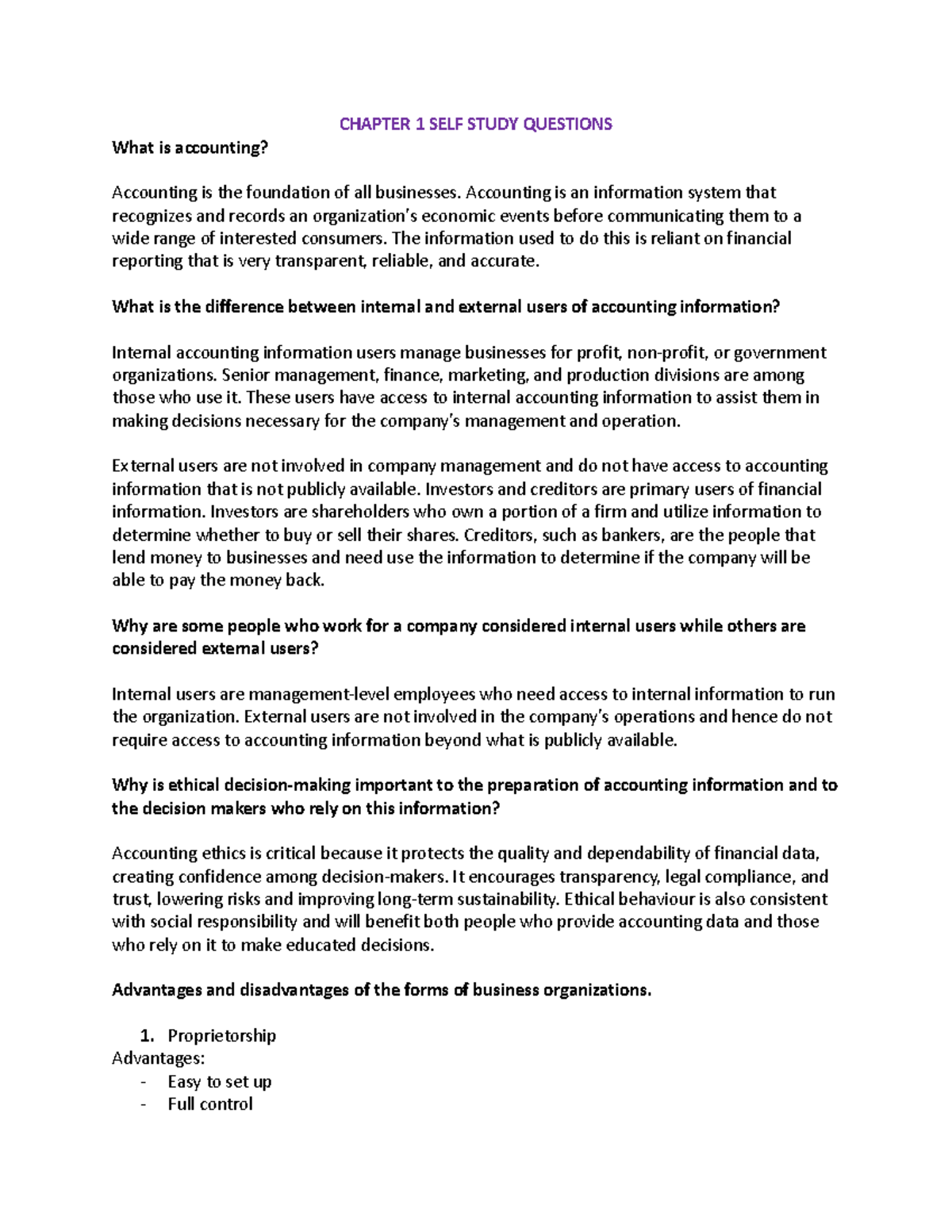 CHAPTER 1 SELF STUDY QUESTIONS

What is accounting?

Accounting is the foundation of all businesses. Accounting is an information system that recognizes and records an organization's economic events before communicating them to a wide range of interested consumers. The information used to do this is reliant on financial reporting that is very transparent, reliable, and accurate.

What is the difference between internal and external users of accounting information?

Internal accounting information users manage businesses for profit, non-profit, or government organizations. Senior management, finance, marketing, and production divisions are among those who use it. These users have access to internal accounting information to assist them in making decisions necessary for the company's management and operation.

External users are not involved in company management and do not have access to accounting information that is not publicly available. Investors and creditors are primary users of financial information. Investors are shareholders who own a portion of a firm and utilize information to determine whether to buy or sell their shares. Creditors, such as bankers, are the people that lend money to businesses and need use the information to determine if the company will be able to pay the money back.

Why are some people who work for a company considered internal users while others are considered external users?

Internal users are management-level employees who need access to internal information to run the organization. External users are not involved in the company's operations and hence do not require access to accounting information beyond what is publicly available.

Why is ethical decision-making important to the preparation of accounting information and to the decision makers who rely on this information?

Accounting ethics is critical because it protects the quality and dependability of financial data, creating confidence among decision-makers. It encourages transparency, legal compliance, and trust, lowering risks and improving long-term sustainability. Ethical behaviour is also consistent with social responsibility and will benefit both people who provide accounting data and those who rely on it to make educated decisions.

Advantages and disadvantages of the forms of business organizations.

1. Proprietorship
Advantages:
- Easy to set up
- Full control